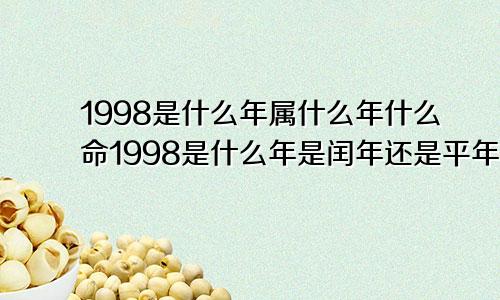 1998是什么年属什么年什么命1998是什么年是闰年还是平年